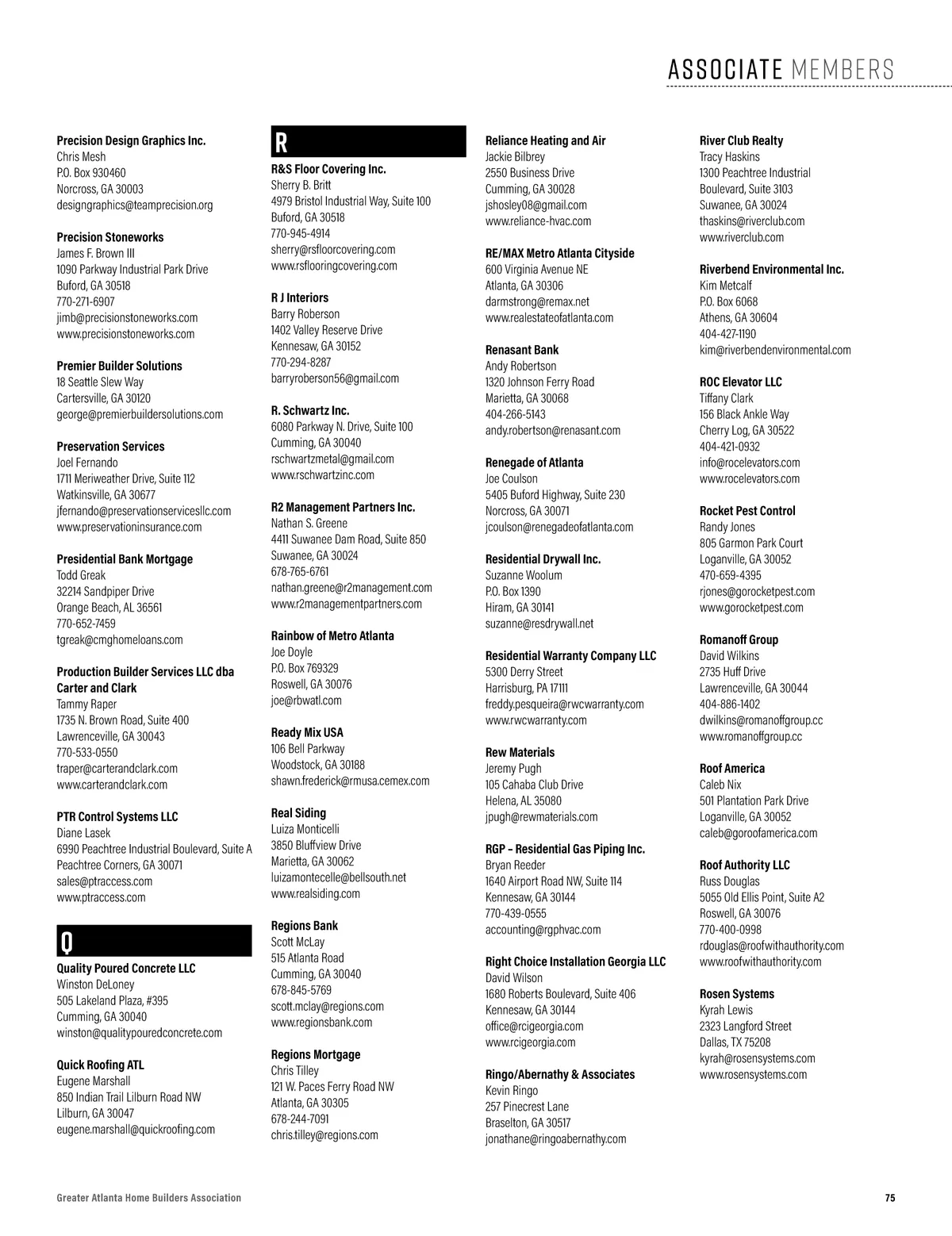 ASSOCIATE MEMBERS

Precision Design Graphics Inc.
Chris Mesh
P.O. Box 930460
Norcross, GA 30003
designgraphics@teamprecision.org

Precision Stoneworks
James F. Brown III
1090 Parkway Industrial Park Drive
Buford, GA 30518
770-271-6907
jimb@precisionstoneworks.com
www.precisionstoneworks.com

Premier Builder Solutions
18 Seattle Slew Way
Cartersville, GA 30120
george@premierbuildersolutions.com

Preservation Services
Joel Fernando
1711 Meriweather Drive, Suite 112
Watkinsville, GA 30677
jfernando@preservationservicesllc.com
www.preservationinsurance.com

Presidential Bank Mortgage
Todd Greak
32214 Sandpiper Drive
Orange Beach, AL 36561
770-652-7459
tgreak@cmghomeloans.com

Production Builder Services LLC dba Carter and Clark
Tammy Raper
1735 N. Brown Road, Suite 400
Lawrenceville, GA 30043
770-533-0550
traper@carterandclark.com
www.carterandclark.com

PTR Control Systems LLC
Diane Lasek
6990 Peachtree Industrial Boulevard, Suite A
Peachtree Corners, GA 30071
sales@ptraccess.com
www.ptraccess.com

Q

Quality Poured Concrete LLC
Winston DeLoney
505 Lakeland Plaza, #395
Cumming, GA 30040
winston@qualitypouredconcrete.com

Quick Roofing ATL
Eugene Marshall
850 Indian Trail Lilburn Road NW
Lilburn, GA 30047
eugene.marshall@quickroofing.com

R

R&S Floor Covering Inc.
Sherry B. Britt
4979 Bristol Industrial Way, Suite 100
Buford, GA 30518
770-945-4914
sherry@rsfloorcovering.com
www.rsflooringcovering.com

R J Interiors
Barry Roberson
1402 Valley Reserve Drive
Kennesaw, GA 30152
770-294-8287
barryroberson56@gmail.com

R. Schwartz Inc.
6080 Parkway N. Drive, Suite 100
Cumming, GA 30040
rschwartzmetal@gmail.com
www.rschwartzinc.com

R2 Management Partners Inc.
Nathan S. Greene
4411 Suwanee Dam Road, Suite 850
Suwanee, GA 30024
678-765-6761
nathan.greene@r2management.com
www.r2managementpartners.com

Rainbow of Metro Atlanta
Joe Doyle
P.O. Box 769329
Roswell, GA 30076
joe@rbwatl.com

Ready Mix USA
106 Bell Parkway
Woodstock, GA 30188
shawn.frederick@rmusa.cemex.com

Real Siding
Luiza Monticelli
3850 Bluffview Drive
Marietta, GA 30062
luizamontecelle@bellsouth.net
www.realsiding.com

Regions Bank
Scott McLay
515 Atlanta Road
Cumming, GA 30040
678-845-5769
scott.mclay@regions.com
www.regionsbank.com

Regions Mortgage
Chris Tilley
121 W. Paces Ferry Road NW
Atlanta, GA 30305
678-244-7091
chris.tilley@regions.com

Reliance Heating and Air
Jackie Bilbrey
2550 Business Drive
Cumming, GA 30028
jshosley08@gmail.com
www.reliance-hvac.com

RE/MAX Metro Atlanta Cityside
600 Virginia Avenue NE
Atlanta, GA 30306
darmstrong@remax.net
www.realestateofatlanta.com

Renasant Bank
Andy Robertson
1320 Johnson Ferry Road
Marietta, GA 30068
404-266-5143
andy.robertson@renasant.com

Renegade of Atlanta
Joe Coulson
5405 Buford Highway, Suite 230
Norcross, GA 30071
jcoulson@renegadeofatlanta.com

Residential Drywall Inc.
Suzanne Woolum
P.O. Box 1390
Hiram, GA 30141
suzanne@resdrywall.net

Residential Warranty Company LLC
5300 Derry Street
Harrisburg, PA 17111
freddy.pesqueira@rwcwarranty.com
www.rwcwarranty.com

Rew Materials
Jeremy Pugh
105 Cahaba Club Drive
Helena, AL 35080
jpugh@rewmaterials.com

RGP – Residential Gas Piping Inc.
Bryan Reeder
1640 Airport Road NW, Suite 114
Kennesaw, GA 30144
770-439-0555
accounting@rgphvac.com

Right Choice Installation Georgia LLC
David Wilson
1680 Roberts Boulevard, Suite 406
Kennesaw, GA 30144
office@rcigeorgia.com
www.rcigeorgia.com

Ringo/Abernathy & Associates
Kevin Ringo
257 Pinecrest Lane
Braselton, GA 30517
jonathane@ringoabernathy.com

River Club Realty
Tracy Haskins
1300 Peachtree Industrial Boulevard, Suite 3103
Suwanee, GA 30024
thaskins@riverclub.com
www.riverclub.com

Riverbend Environmental Inc.
Kim Metcalf
P.O. Box 6068
Athens, GA 30604
404-427-1190
kim@riverbendenvironmental.com

ROC Elevator LLC
Tiffany Clark
156 Black Ankle Way
Cherry Log, GA 30522
404-421-0932
info@rocelevators.com
www.rocelevators.com

Rocket Pest Control
Randy Jones
805 Garmon Park Court
Loganville, GA 30052
470-659-4395
rjones@gorocketpest.com
www.gorocketpest.com

Romanoff Group
David Wilkins
2735 Huff Drive
Lawrenceville, GA 30044
404-886-1402
dwilkins@romanoffgroup.cc
www.romanoffgroup.cc

Roof America
Caleb Nix
501 Plantation Park Drive
Loganville, GA 30052
caleb@goroofamerica.com

Roof Authority LLC
Russ Douglas
5055 Old Ellis Point, Suite A2
Roswell, GA 30076
770-400-0998
rdouglas@roofwithauthority.com
www.roofwithauthority.com

Rosen Systems
Kyrah Lewis
2323 Langford Street
Dallas, TX 75208
kyrah@rosensystems.com
www.rosensystems.com

Greater Atlanta Home Builders Association
75